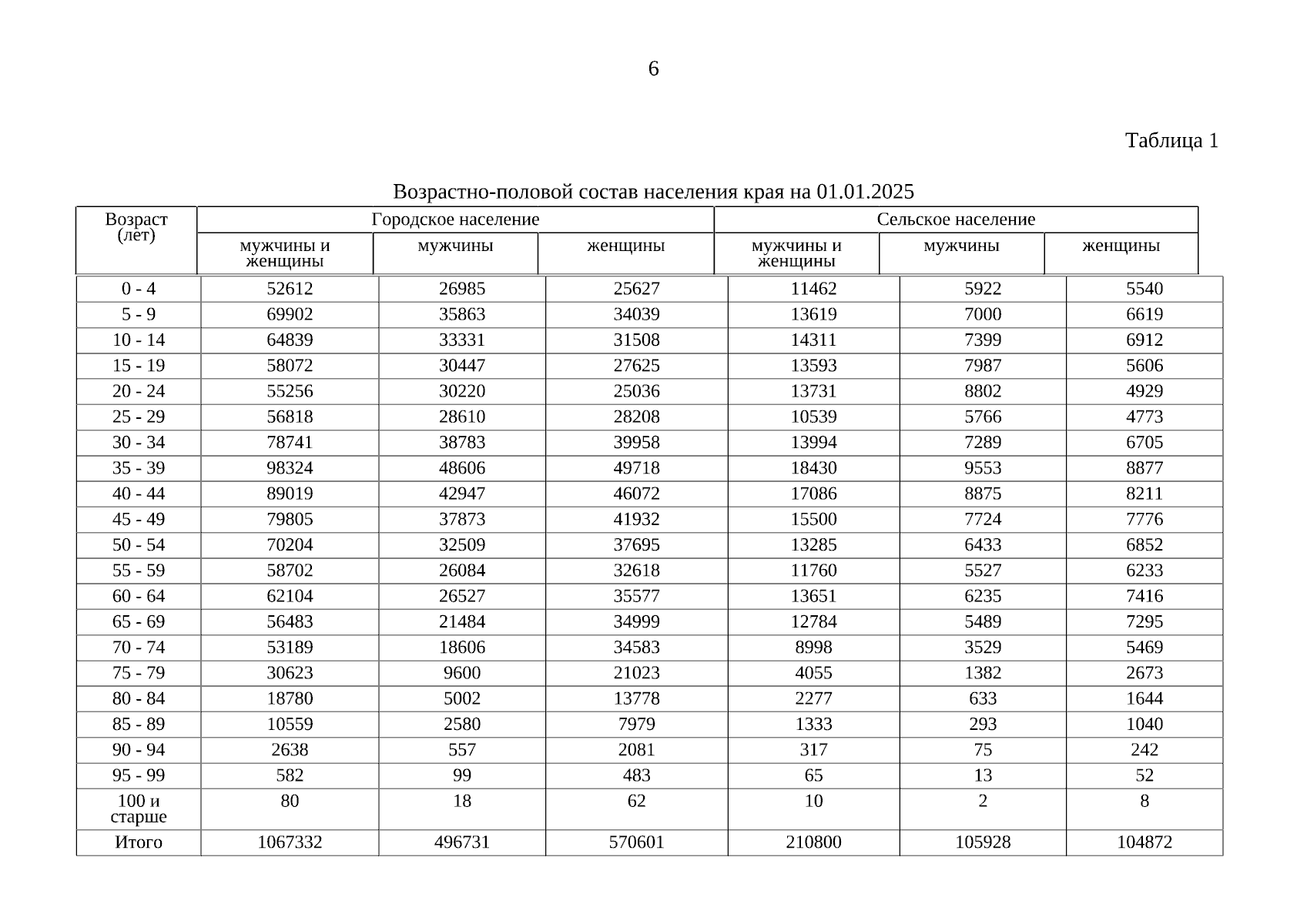 6

Таблица 1

Возрастно-половой состав населения края на 01.01.2025

| Возраст (лет) | Городское население | | | Сельское население | | |
|---|---|---|---|---|---|---|
| | мужчины и женщины | мужчины | женщины | мужчины и женщины | мужчины | женщины |
| 0 - 4 | 52612 | 26985 | 25627 | 11462 | 5922 | 5540 |
| 5 - 9 | 69902 | 35863 | 34039 | 13619 | 7000 | 6619 |
| 10 - 14 | 64839 | 33331 | 31508 | 14311 | 7399 | 6912 |
| 15 - 19 | 58072 | 30447 | 27625 | 13593 | 7987 | 5606 |
| 20 - 24 | 55256 | 30220 | 25036 | 13731 | 8802 | 4929 |
| 25 - 29 | 56818 | 28610 | 28208 | 10539 | 5766 | 4773 |
| 30 - 34 | 78741 | 38783 | 39958 | 13994 | 7289 | 6705 |
| 35 - 39 | 98324 | 48606 | 49718 | 18430 | 9553 | 8877 |
| 40 - 44 | 89019 | 42947 | 46072 | 17086 | 8875 | 8211 |
| 45 - 49 | 79805 | 37873 | 41932 | 15500 | 7724 | 7776 |
| 50 - 54 | 70204 | 32509 | 37695 | 13285 | 6433 | 6852 |
| 55 - 59 | 58702 | 26084 | 32618 | 11760 | 5527 | 6233 |
| 60 - 64 | 62104 | 26527 | 35577 | 13651 | 6235 | 7416 |
| 65 - 69 | 56483 | 21484 | 34999 | 12784 | 5489 | 7295 |
| 70 - 74 | 53189 | 18606 | 34583 | 8998 | 3529 | 5469 |
| 75 - 79 | 30623 | 9600 | 21023 | 4055 | 1382 | 2673 |
| 80 - 84 | 18780 | 5002 | 13778 | 2277 | 633 | 1644 |
| 85 - 89 | 10559 | 2580 | 7979 | 1333 | 293 | 1040 |
| 90 - 94 | 2638 | 557 | 2081 | 317 | 75 | 242 |
| 95 - 99 | 582 | 99 | 483 | 65 | 13 | 52 |
| 100 и старше | 80 | 18 | 62 | 10 | 2 | 8 |
| Итого | 1067332 | 496731 | 570601 | 210800 | 105928 | 104872 |